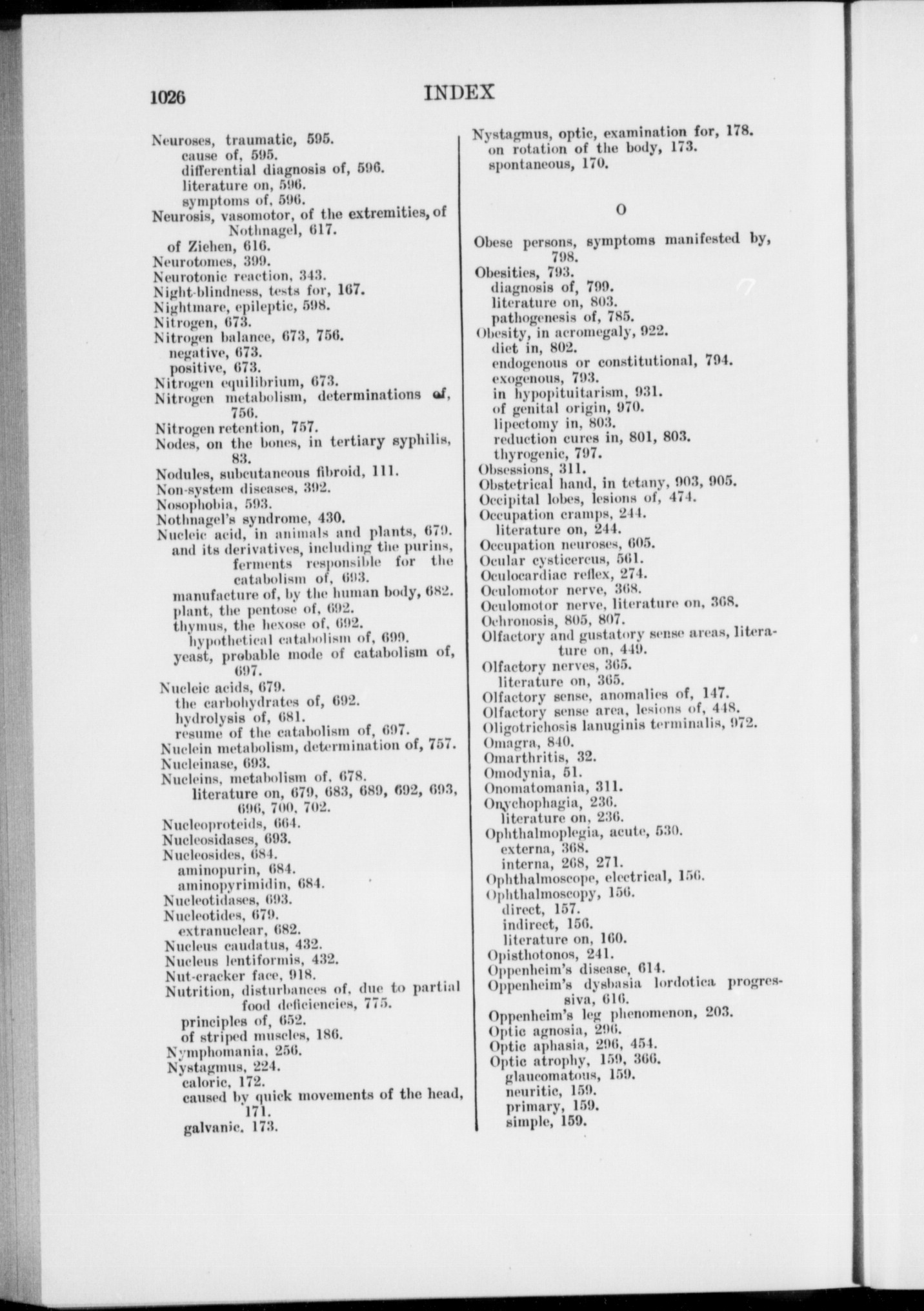 1026 INDEX

Neuroses, traumatic, 595.
cause of, 595.
differential diagnosis of, 596.
literature on, 596.
symptoms of, 596.
Neurosis, vasomotor, of the extremities, of Nothnagel, 617.
of Ziehen, 616.
Neurotomes, 399.
Neurotonic reaction, 343.
Night-blindness, tests for, 167.
Nightmare, epileptic, 598.
Nitrogen, 673.
Nitrogen balance, 673, 756.
negative, 673.
positive, 673.
Nitrogen equilibrium, 673.
Nitrogen metabolism, determinations of, 756.
Nitrogen retention, 757.
Nodes, on the bones, in tertiary syphilis, 83.
Nodules, subcutaneous fibroid, 111.
Non-system diseases, 392.
Nosophobia, 593.
Nothnagel's syndrome, 430.
Nucleic acid, in animals and plants, 679.
and its derivatives, including the purins, ferments responsible for the catabolism of, 693.
manufacture of, by the human body, 682.
plant, the pentose of, 692.
thymus, the hexose of, 692.
hypothetical catabolism of, 699.
yeast, probable mode of catabolism of, 697.
Nucleic acids, 679.
the carbohydrates of, 692.
hydrolysis of, 681.
resume of the catabolism of, 697.
Nuclein metabolism, determination of, 757.
Nucleinase, 693.
Nucleins, metabolism of, 678.
literature on, 679, 683, 689, 692, 693, 696, 700, 702.
Nucleoproteids, 664.
Nucleosidases, 693.
Nucleosides, 684.
aminopurin, 684.
aminopyrimidin, 684.
Nucleotidases, 693.
Nucleotides, 679.
extranuclear, 682.
Nucleus caudatus, 432.
Nucleus lentiformis, 432.
Nut-cracker face, 918.
Nutrition, disturbances of, due to partial food deficiencies, 775.
principles of, 652.
of striped muscles, 186.
Nymphomania, 256.
Nystagmus, 224.
caloric, 172.
caused by quick movements of the head, 171.
galvanic, 173.

Nystagmus, optic, examination for, 178.
on rotation of the body, 173.
spontaneous, 170.

O

Obese persons, symptoms manifested by, 798.
Obesities, 793.
diagnosis of, 799.
literature on, 803.
pathogenesis of, 785.
Obesity, in acromegaly, 922.
diet in, 802.
endogenous or constitutional, 794.
exogenous, 793.
in hypopituitarism, 931.
of genital origin, 970.
lipectomy in, 803.
reduction cures in, 801, 803.
thyrogenic, 797.
Obsessions, 311.
Obstetrical hand, in tetany, 903, 905.
Occipital lobes, lesions of, 474.
Occupation cramps, 244.
literature on, 244.
Occupation neuroses, 605.
Ocular cysticercus, 561.
Oculocardiac reflex, 274.
Oculomotor nerve, 368.
Oculomotor nerve, literature on, 368.
Ochronosis, 805, 807.
Olfactory and gustatory sense areas, literature on, 449.
Olfactory nerves, 365.
literature on, 365.
Olfactory sense, anomalies of, 147.
Olfactory sense area, lesions of, 448.
Oligotrichosis lanuginis terminalis, 972.
Omagra, 840.
Omarthritis, 32.
Omodynia, 51.
Onomatomania, 311.
Onychophagia, 236.
literature on, 236.
Ophthalmoplegia, acute, 530.
externa, 368.
interna, 268, 271.
Ophthalmoscope, electrical, 156.
Ophthalmoscopy, 156.
direct, 157.
indirect, 156.
literature on, 160.
Opisthotonos, 241.
Oppenheim's disease, 614.
Oppenheim's dysbasia lordotica progressiva, 616.
Oppenheim's leg phenomenon, 203.
Optic agnosia, 296.
Optic aphasia, 296, 454.
Optic atrophy, 159, 366.
glaucomatous, 159.
neuritic, 159.
primary, 159.
simple, 159.